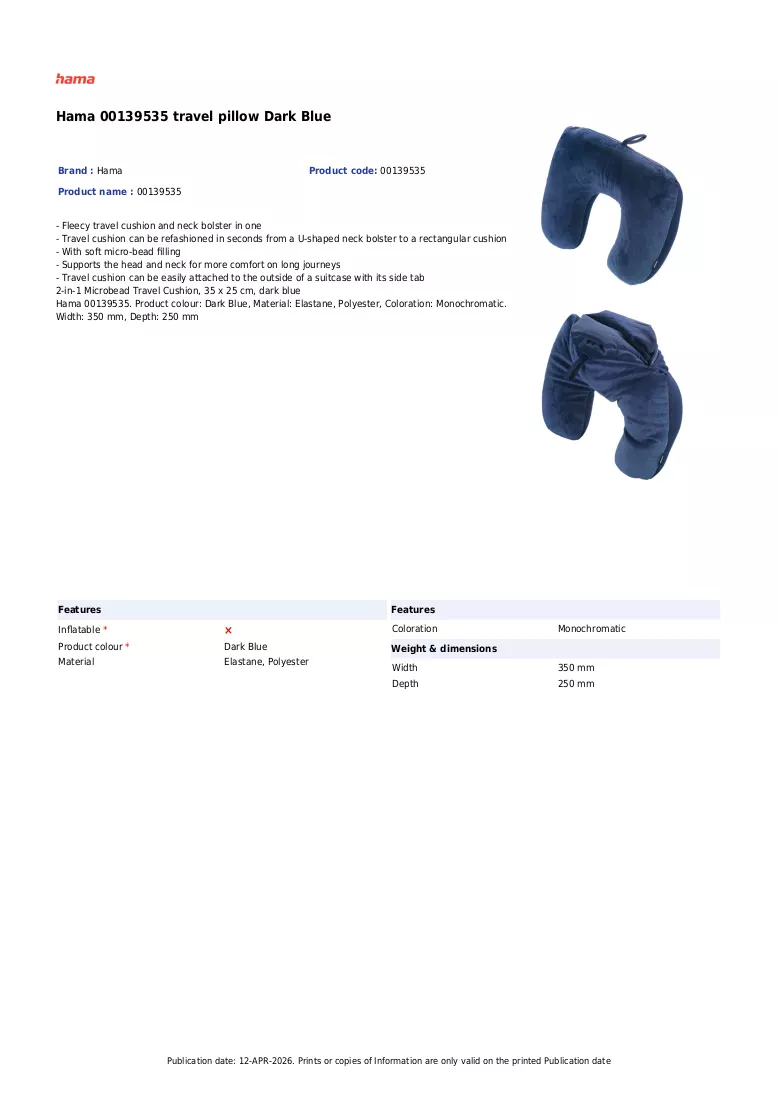 hama

Hama 00139535 travel pillow Dark Blue

Brand : Hama
Product code: 00139535
Product name : 00139535

- Fleecy travel cushion and neck bolster in one
- Travel cushion can be refashioned in seconds from a U-shaped neck bolster to a rectangular cushion
- With soft micro-bead filling
- Supports the head and neck for more comfort on long journeys
- Travel cushion can be easily attached to the outside of a suitcase with its side tab
2-in-1 Microbead Travel Cushion, 35 x 25 cm, dark blue
Hama 00139535. Product colour: Dark Blue, Material: Elastane, Polyester, Coloration: Monochromatic. Width: 350 mm, Depth: 250 mm

Features
Inflatable * ×
Product colour * Dark Blue
Material Elastane, Polyester

Features
Coloration Monochromatic
Weight & dimensions
Width 350 mm
Depth 250 mm

Publication date: 12-APR-2026. Prints or copies of Information are only valid on the printed Publication date